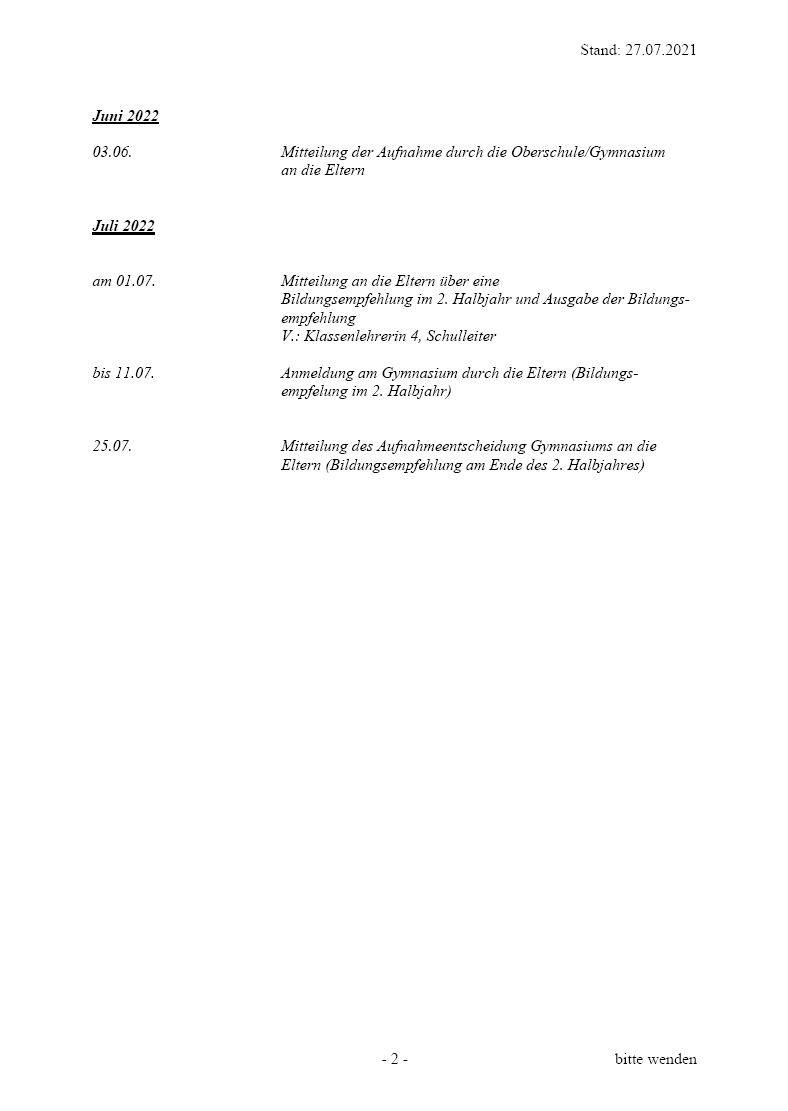 Stand: 27.07.2021

Juni 2022

03.06.

Mitteilung der Aufnahme durch die Oberschule/Gymnasium an die Eltern

Juli 2022

am 01.07.

Mitteilung an die Eltern über eine Bildungsempfehlung im 2. Halbjahr und Ausgabe der Bildungsempfehlung
V.: Klassenlehrerin 4, Schulleiter

bis 11.07.

Anmeldung am Gymnasium durch die Eltern (Bildungsempfelung im 2. Halbjahr)

25.07.

Mitteilung des Aufnahmeentscheidung Gymnasiums an die Eltern (Bildungsempfehlung am Ende des 2. Halbjahres)

- 2 -

bitte wenden